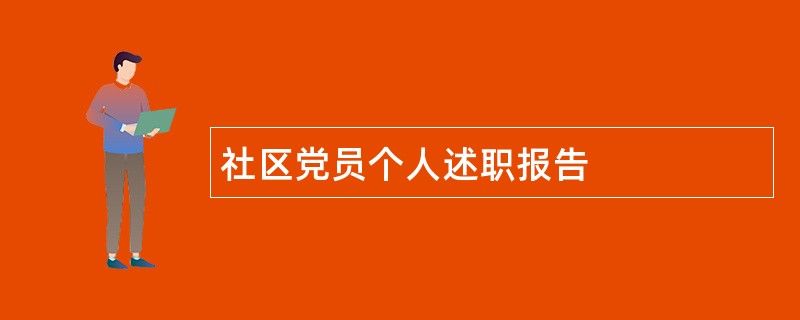 社区党员个人述职报告